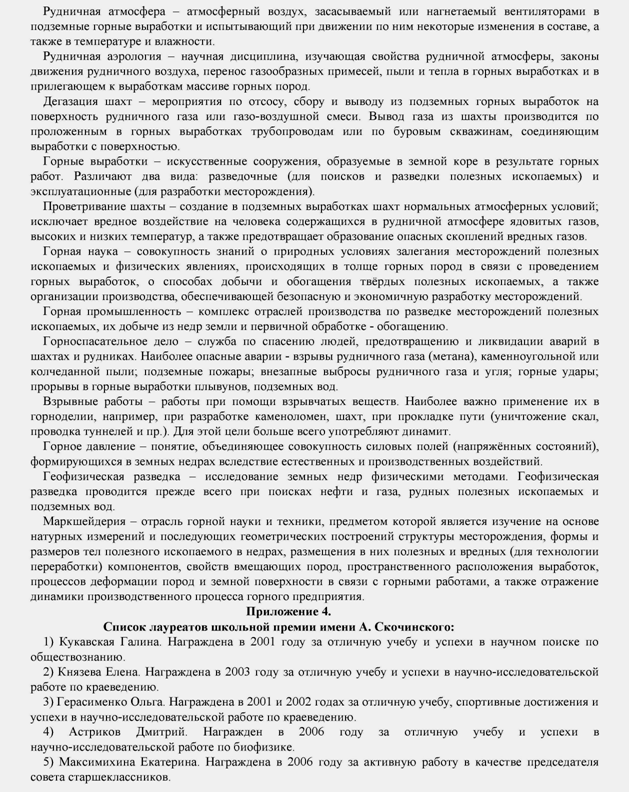 Рудничная атмосфера – атмосферный воздух, засасываемый или нагнетаемый вентиляторами в подземные горные выработки и испытывающий при движении по ним некоторые изменения в составе, а также в температуре и влажности.

Рудничная аэрология – научная дисциплина, изучающая свойства рудничной атмосферы, законы движения рудничного воздуха, перенос газообразных примесей, пыли и тепла в горных выработках и в прилегающем к выработкам массиве горных пород.

Дегазация шахт – мероприятия по отсосу, сбору и выводу из подземных горных выработок на поверхность рудничного газа или газо-воздушной смеси. Вывод газа из шахты производится по проложенным в горных выработках трубопроводам или по буровым скважинам, соединяющим выработки с поверхностью.

Горные выработки – искусственные сооружения, образуемые в земной коре в результате горных работ. Различают два вида: разведочные (для поисков и разведки полезных ископаемых) и эксплуатационные (для разработки месторождения).

Проветривание шахты – создание в подземных выработках шахт нормальных атмосферных условий; исключает вредное воздействие на человека содержащихся в рудничной атмосфере ядовитых газов, высоких и низких температур, а также предотвращает образование опасных скоплений вредных газов.

Горная наука – совокупность знаний о природных условиях залегания месторождений полезных ископаемых и физических явлениях, происходящих в толще горных пород в связи с проведением горных выработок, о способах добычи и обогащения твёрдых полезных ископаемых, а также организации производства, обеспечивающей безопасную и экономичную разработку месторождений.

Горная промышленность – комплекс отраслей производства по разведке месторождений полезных ископаемых, их добыче из недр земли и первичной обработке - обогащению.

Горноспасательное дело – служба по спасению людей, предотвращению и ликвидации аварий в шахтах и рудниках. Наиболее опасные аварии - взрывы рудничного газа (метана), каменноугольной или колчеданной пыли; подземные пожары; внезапные выбросы рудничного газа и угля; горные удары; прорывы в горные выработки плывунов, подземных вод.

Взрывные работы – работы при помощи взрывчатых веществ. Наиболее важно применение их в горноделии, например, при разработке каменоломен, шахт, при прокладке пути (уничтожение скал, проводка туннелей и пр.). Для этой цели больше всего употребляют динамит.

Горное давление – понятие, объединяющее совокупность силовых полей (напряжённых состояний), формирующихся в земных недрах вследствие естественных и производственных воздействий.

Геофизическая разведка – исследование земных недр физическими методами. Геофизическая разведка проводится прежде всего при поисках нефти и газа, рудных полезных ископаемых и подземных вод.

Маркшейдерия – отрасль горной науки и техники, предметом которой является изучение на основе натурных измерений и последующих геометрических построений структуры месторождения, формы и размеров тел полезного ископаемого в недрах, размещения в них полезных и вредных (для технологии переработки) компонентов, свойств вмещающих пород, пространственного расположения выработок, процессов деформации пород и земной поверхности в связи с горными работами, а также отражение динамики производственного процесса горного предприятия.

Приложение 4.

Список лауреатов школьной премии имени А. Скочинского:

1) Кукавская Галина. Награждена в 2001 году за отличную учебу и успехи в научном поиске по обществознанию.

2) Князева Елена. Награждена в 2003 году за отличную учебу и успехи в научно-исследовательской работе по краеведению.

3) Герасименко Ольга. Награждена в 2001 и 2002 годах за отличную учебу, спортивные достижения и успехи в научно-исследовательской работе по краеведению.

4) Астриков Дмитрий. Награжден в 2006 году за отличную учебу и успехи в научно-исследовательской работе по биофизике.

5) Максимихина Екатерина. Награждена в 2006 году за активную работу в качестве председателя совета старшеклассников.